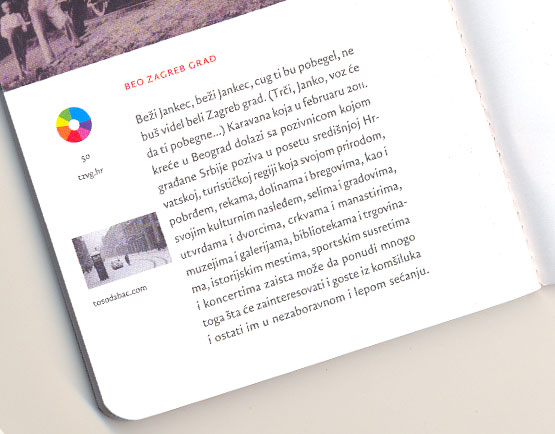 BEO ZAGREB GRAD

50

tzvg.hr

tosodabac.com

Beži Jankec, beži Jankec, cug ti bu pobegel, ne buš videl beli Zagreb grad. (Trči, Janko, voz će da ti pobegne...) Karavana koja u februaru 2011. kreće u Beograd dolazi sa pozivnicom kojom građane Srbije poziva u posetu središnjoj Hrvatskoj, turističkoj regiji koja svojom prirodom, pobrđem, rekama, dolinama i bregovima, kao i svojim kulturnim nasleđem, selima i gradovima, utvrdama i dvorcima, crkvama i manastirima, muzejima i galerijama, bibliotekama i trgovinama, istorijskim mestima, sportskim susretima i koncertima zaista može da ponudi mnogo toga šta će zainteresovati i goste iz komšiluka i ostati im u nezaboravnom i lepom sećanju.